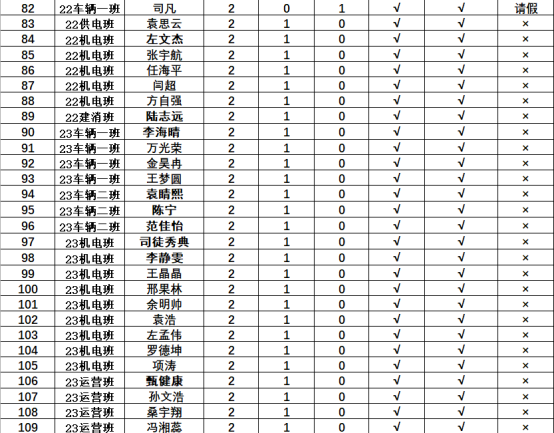 | 82 | 22车辆一班 | 司凡 | 2 | 0 | 1 | √ | √ | 请假 |
|---|---|---|---|---|---|---|---|---|
| 83 | 22供电班 | 袁思云 | 2 | 1 | 0 | √ | √ | × |
| 84 | 22机电班 | 左文杰 | 2 | 1 | 0 | √ | √ | × |
| 85 | 22机电班 | 张宇航 | 2 | 1 | 0 | √ | √ | × |
| 86 | 22机电班 | 任海平 | 2 | 1 | 0 | √ | √ | × |
| 87 | 22机电班 | 闫超 | 2 | 1 | 0 | √ | √ | × |
| 88 | 22机电班 | 方自强 | 2 | 1 | 0 | √ | √ | × |
| 89 | 22建消班 | 陆志远 | 2 | 1 | 0 | √ | √ | × |
| 90 | 23车辆一班 | 李海晴 | 2 | 1 | 0 | √ | √ | × |
| 91 | 23车辆一班 | 万光荣 | 2 | 1 | 0 | √ | √ | × |
| 92 | 23车辆一班 | 金昊冉 | 2 | 1 | 0 | √ | √ | × |
| 93 | 23车辆一班 | 王梦圆 | 2 | 1 | 0 | √ | √ | × |
| 94 | 23车辆二班 | 袁晴熙 | 2 | 1 | 0 | √ | √ | × |
| 95 | 23车辆二班 | 陈宁 | 2 | 1 | 0 | √ | √ | × |
| 96 | 23车辆二班 | 范佳怡 | 2 | 1 | 0 | √ | √ | × |
| 97 | 23机电班 | 司徒秀典 | 2 | 1 | 0 | √ | √ | × |
| 98 | 23机电班 | 李静雯 | 2 | 1 | 0 | √ | √ | × |
| 99 | 23机电班 | 王晶晶 | 2 | 1 | 0 | √ | √ | × |
| 100 | 23机电班 | 邢果林 | 2 | 1 | 0 | √ | √ | × |
| 101 | 23机电班 | 余明帅 | 2 | 1 | 0 | √ | √ | × |
| 102 | 23机电班 | 袁浩 | 2 | 1 | 0 | √ | √ | × |
| 103 | 23机电班 | 左孟伟 | 2 | 1 | 0 | √ | √ | × |
| 104 | 23机电班 | 罗德坤 | 2 | 1 | 0 | √ | √ | × |
| 105 | 23机电班 | 项涛 | 2 | 1 | 0 | √ | √ | × |
| 106 | 23运营班 | 甄健康 | 2 | 1 | 0 | √ | √ | × |
| 107 | 23运营班 | 孙文浩 | 2 | 1 | 0 | √ | √ | × |
| 108 | 23运营班 | 桑宇翔 | 2 | 1 | 0 | √ | √ | × |
| 109 | 23运营班 | 冯湘蕊 | 2 | 1 | 0 | √ | √ | × |